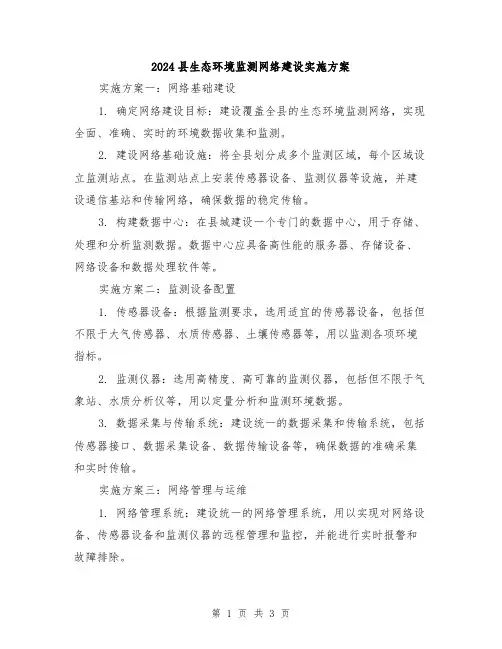 2024县生态环境监测网络建设实施方案

实施方案一：网络基础建设

1. 确定网络建设目标：建设覆盖全县的生态环境监测网络，实现全面、准确、实时的环境数据收集和监测。

2. 建设网络基础设施：将全县划分成多个监测区域，每个区域设立监测站点。在监测站点上安装传感器设备、监测仪器等设施，并建设通信基站和传输网络，确保数据的稳定传输。

3. 构建数据中心：在县城建设一个专门的数据中心，用于存储、处理和分析监测数据。数据中心应具备高性能的服务器、存储设备、网络设备和数据处理软件等。

实施方案二：监测设备配置

1. 传感器设备：根据监测要求，选用适宜的传感器设备，包括但不限于大气传感器、水质传感器、土壤传感器等，用以监测各项环境指标。

2. 监测仪器：选用高精度、高可靠的监测仪器，包括但不限于气象站、水质分析仪等，用以定量分析和监测环境数据。

3. 数据采集与传输系统：建设统一的数据采集和传输系统，包括传感器接口、数据采集设备、数据传输设备等，确保数据的准确采集和实时传输。

实施方案三：网络管理与运维

1. 网络管理系统：建设统一的网络管理系统，用以实现对网络设备、传感器设备和监测仪器的远程管理和监控，并能进行实时报警和故障排除。

第 1 页 共 3 页